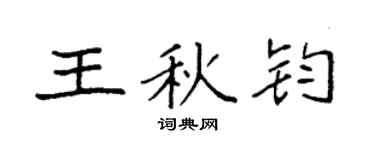 王秋钧

词典网